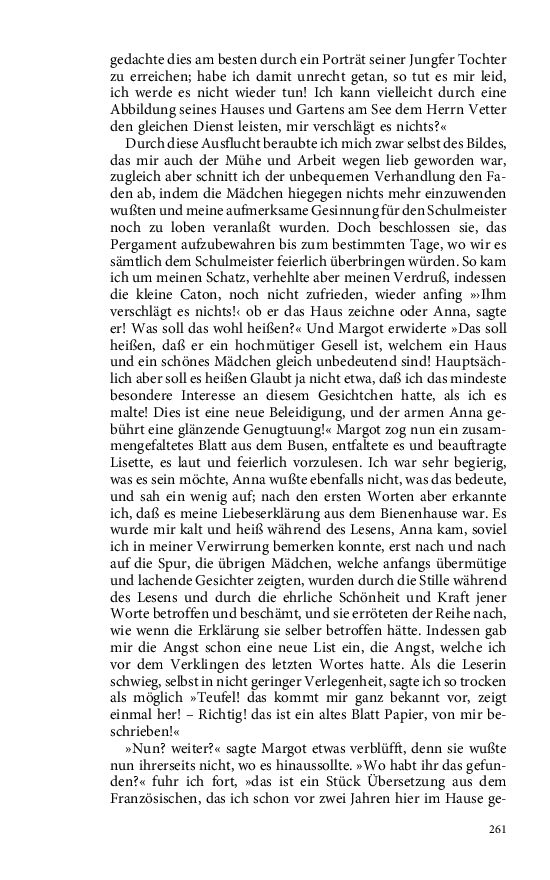 gedachte dies am besten durch ein Porträt seiner Jungfer Tochter zu erreichen; habe ich damit unrecht getan, so tut es mir leid, ich werde es nicht wieder tun! Ich kann vielleicht durch eine Abbildung seines Hauses und Gartens am See dem Herrn Vetter den gleichen Dienst leisten, mir verschlägt es nichts?«

Durch diese Ausflucht beraubte ich mich zwar selbst des Bildes, das mir auch der Mühe und Arbeit wegen lieb geworden war, zugleich aber schnitt ich der unbequemen Verhandlung den Faden ab, indem die Mädchen hiegegen nichts mehr einzuwenden wußten und meine aufmerksame Gesinnung für den Schulmeister noch zu loben veranlaßt wurden. Doch beschlossen sie, das Pergament aufzubewahren bis zum bestimmten Tage, wo wir es sämtlich dem Schulmeister feierlich überbringen würden. So kam ich um meinen Schatz, verhehlte aber meinen Verdruß, indessen die kleine Caton, noch nicht zufrieden, wieder anfing »›Ihm verschlägt es nichts!‹ ob er das Haus zeichne oder Anna, sagte er! Was soll das wohl heißen?« Und Margot erwiderte »Das soll heißen, daß er ein hochmütiger Gesell ist, welchem ein Haus und ein schönes Mädchen gleich unbedeutend sind! Hauptsächlich aber soll es heißen Glaubt ja nicht etwa, daß ich das mindeste besondere Interesse an diesem Gesichtchen hatte, als ich es malte! Dies ist eine neue Beleidigung, und der armen Anna gebührt eine glänzende Genugtuung!« Margot zog nun ein zusammengefaltetes Blatt aus dem Busen, entfaltete es und beauftragte Lisette, es laut und feierlich vorzulesen. Ich war sehr begierig, was es sein möchte, Anna wußte ebenfalls nicht, was das bedeute, und sah ein wenig auf; nach den ersten Worten aber erkannte ich, daß es meine Liebeserklärung aus dem Bienenhause war. Es wurde mir kalt und heiß während des Lesens, Anna kam, soviel ich in meiner Verwirrung bemerken konnte, erst nach und nach auf die Spur, die übrigen Mädchen, welche anfangs übermütige und lachende Gesichter zeigten, wurden durch die Stille während des Lesens und durch die ehrliche Schönheit und Kraft jener Worte betroffen und beschämt, und sie erröteten der Reihe nach, wie wenn die Erklärung sie selber betroffen hätte. Indessen gab mir die Angst schon eine neue List ein, die Angst, welche ich vor dem Verklingen des letzten Wortes hatte. Als die Leserin schwieg, selbst in nicht geringer Verlegenheit, sagte ich so trocken als möglich »Teufel! das kommt mir ganz bekannt vor, zeigt einmal her! – Richtig! das ist ein altes Blatt Papier, von mir beschrieben!«

»Nun? weiter?« sagte Margot etwas verblüfft, denn sie wußte nun ihrerseits nicht, wo es hinaussollte. »Wo habt ihr das gefunden?« fuhr ich fort, »das ist ein Stück Übersetzung aus dem Französischen, das ich schon vor zwei Jahren hier im Hause ge-

261